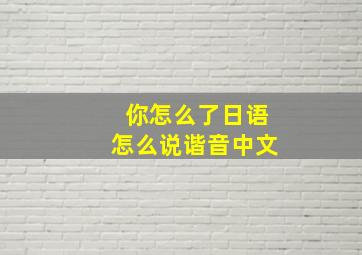 你怎么了日语
怎么说谐音中文